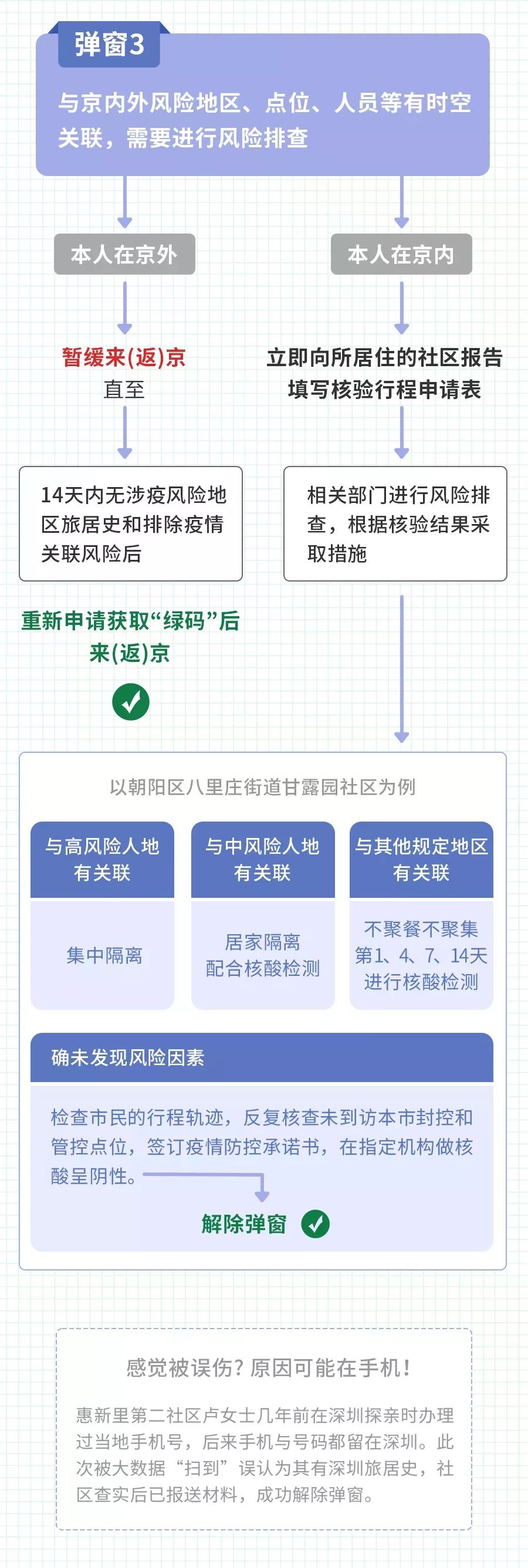 弹窗3

与京内外风险地区、点位、人员等有时空关联，需要进行风险排查

本人在京外

暂缓来(返)京
直至

14天内无涉疫风险地区旅居史和排除疫情关联风险后

重新申请获取“绿码”后来(返)京

本人在京内

立即向所居住的社区报告
填写核验行程申请表

相关部门进行风险排查，根据核验结果采取措施

以朝阳区八里庄街道甘露园社区为例

| 与高风险人地有关联 | 与中风险人地有关联 | 与其他规定地区有关联 |
|---|---|---|
| 集中隔离 | 居家隔离 配合核酸检测 | 不聚餐不聚集 第1、4、7、14天进行核酸检测 |

确未发现风险因素

检查市民的行程轨迹，反复核查未到访本市封控和管控点位，签订疫情防控承诺书，在指定机构做核酸呈阴性。

解除弹窗

感觉被误伤？原因可能在手机！

惠新里第二社区卢女士几年前在深圳探亲时办理过当地手机号，后来手机与号码都留在深圳。此次被大数据“扫到”误认为其有深圳旅居史，社区查实后已报送材料，成功解除弹窗。